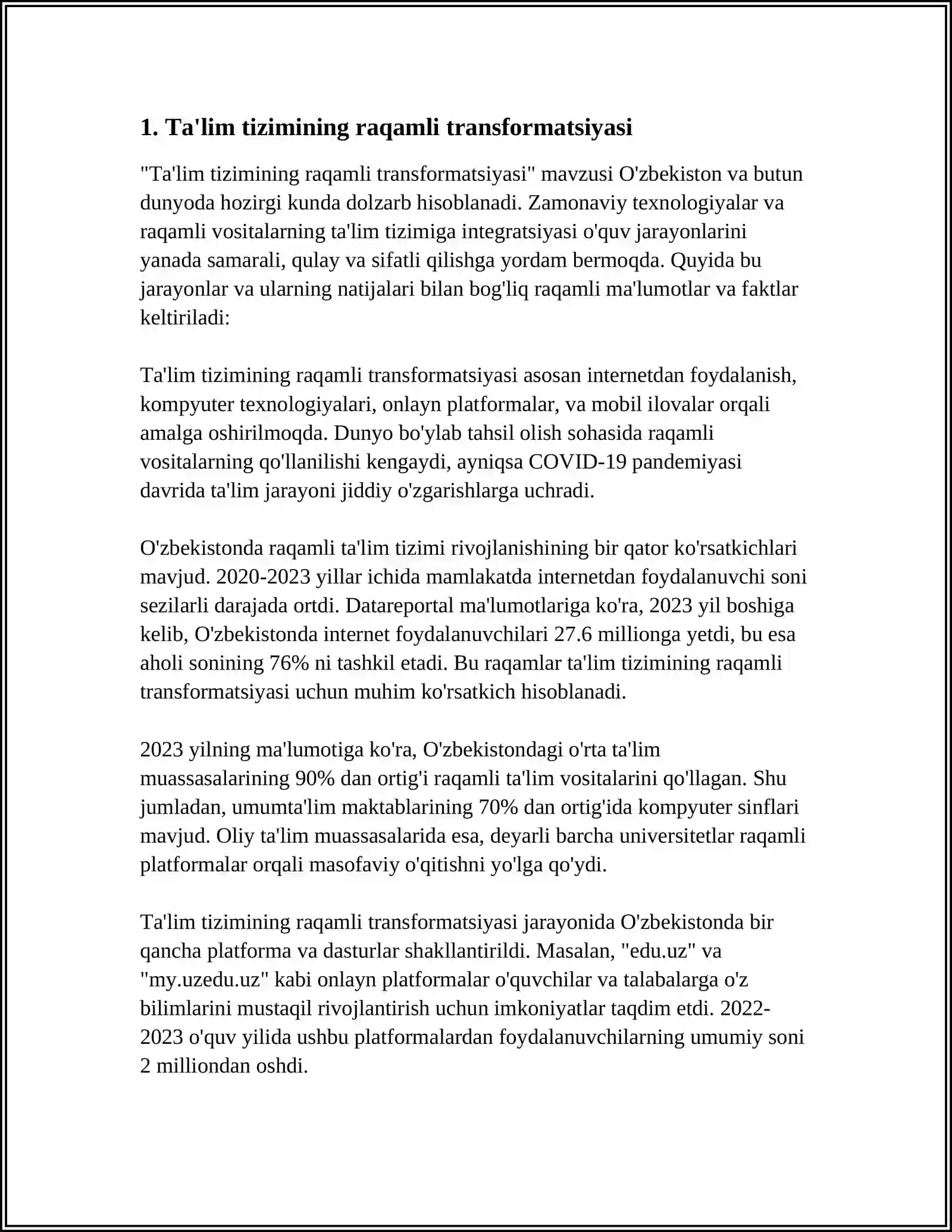 1. Ta'lim tizimining raqamli transformatsiyasi

"Ta'lim tizimining raqamli transformatsiyasi" mavzusi O'zbekiston va butun dunyoda hozirgi kunda dolzarb hisoblanadi. Zamonaviy texnologiyalar va raqamli vositalarning ta'lim tizimiga integratsiyasi o'quv jarayonlarini yanada samarali, qulay va sifatli qilishga yordam bermoqda. Quyida bu jarayonlar va ularning natijalari bilan bog'liq raqamli ma'lumotlar va faktlar keltiriladi:

Ta'lim tizimining raqamli transformatsiyasi asosan internetdan foydalanish, kompyuter texnologiyalari, onlayn platformalar, va mobil ilovalar orqali amalga oshirilmoqda. Dunyo bo'ylab tahsil olish sohasida raqamli vositalarning qo'llanilishi kengaydi, ayniqsa COVID-19 pandemiyasi davrida ta'lim jarayoni jiddiy o'zgarishlarga uchradi.

O'zbekistonda raqamli ta'lim tizimi rivojlanishining bir qator ko'rsatkichlari mavjud. 2020-2023 yillar ichida mamlakatda internetdan foydalanuvchi soni sezilarli darajada ortdi. Datareportal ma'lumotlariga ko'ra, 2023 yil boshiga kelib, O'zbekistonda internet foydalanuvchilari 27.6 millionga yetdi, bu esa aholi sonining 76% ni tashkil etadi. Bu raqamlar ta'lim tizimining raqamli transformatsiyasi uchun muhim ko'rsatkich hisoblanadi.

2023 yilning ma'lumotiga ko'ra, O'zbekistondagi o'rta ta'lim muassasalarining 90% dan ortig'i raqamli ta'lim vositalarini qo'llagan. Shu jumladan, umumta'lim maktablarining 70% dan ortig'ida kompyuter sinflari mavjud. Oliy ta'lim muassasalarida esa, deyarli barcha universitetlar raqamli platformalar orqali masofaviy o'qitishni yo'lga qo'ydi.

Ta'lim tizimining raqamli transformatsiyasi jarayonida O'zbekistonda bir qancha platforma va dasturlar shakllantirildi. Masalan, "edu.uz" va "my.uzedu.uz" kabi onlayn platformalar o'quvchilar va talabalarga o'z bilimlarini mustaqil rivojlantirish uchun imkoniyatlar taqdim etdi. 2022-2023 o'quv yilida ushbu platformalardan foydalanuvchilarning umumiy soni 2 milliondan oshdi.